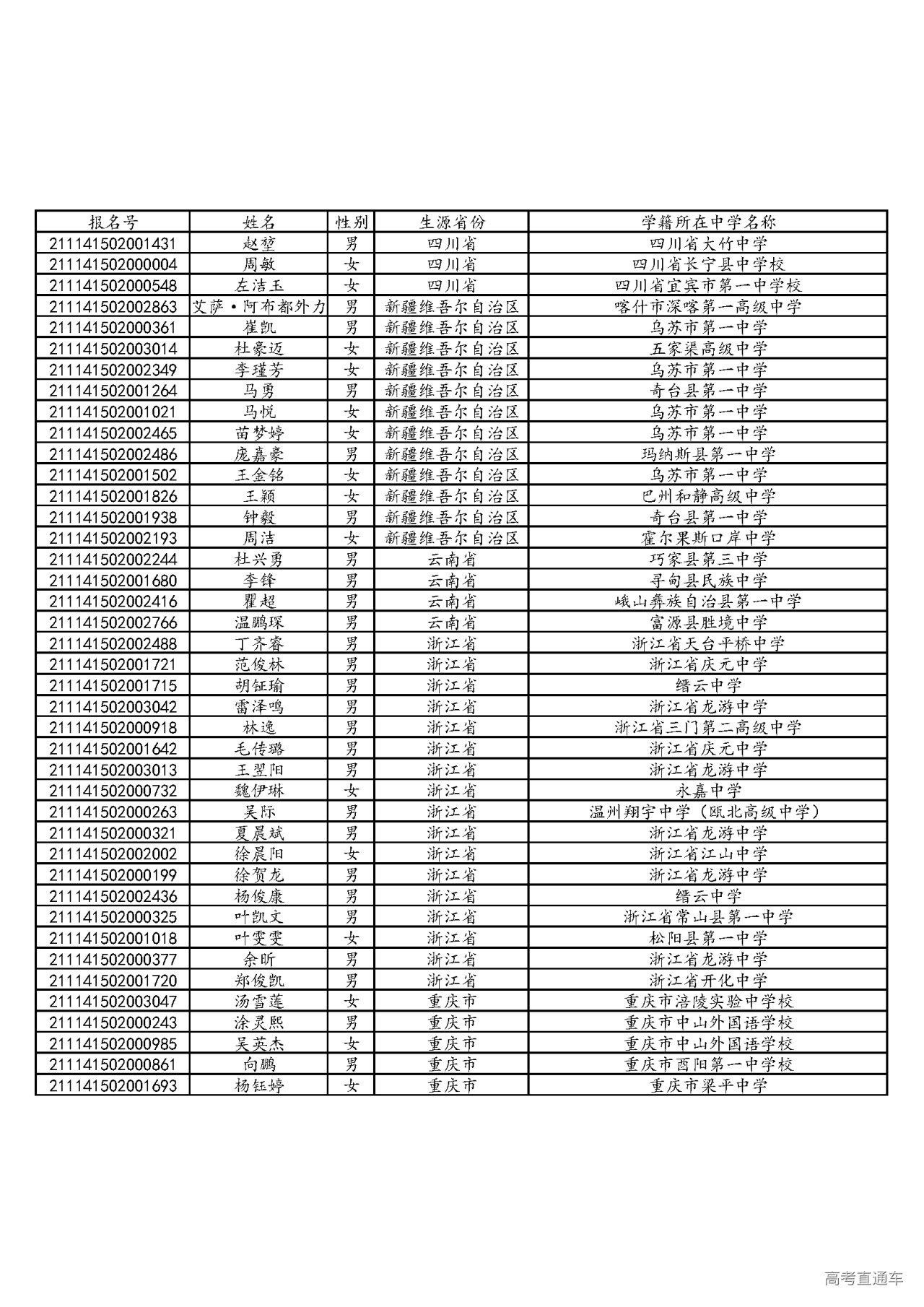 | 报名号 | 姓名 | 性别 | 生源省份 | 学籍所在中学名称 |
|---|---|---|---|---|
| 211141502001431 | 赵堃 | 男 | 四川省 | 四川省大竹中学 |
| 211141502000004 | 周敏 | 女 | 四川省 | 四川省长宁县中学校 |
| 211141502000548 | 左洁玉 | 女 | 四川省 | 四川省宜宾市第一中学校 |
| 211141502002863 | 艾萨·阿布都外力 | 男 | 新疆维吾尔自治区 | 喀什市深喀第一高级中学 |
| 211141502000361 | 崔凯 | 男 | 新疆维吾尔自治区 | 乌苏市第一中学 |
| 211141502003014 | 杜豪迈 | 女 | 新疆维吾尔自治区 | 五家渠高级中学 |
| 211141502002349 | 李瑾芳 | 女 | 新疆维吾尔自治区 | 乌苏市第一中学 |
| 211141502001264 | 马勇 | 男 | 新疆维吾尔自治区 | 奇台县第一中学 |
| 211141502001021 | 马悦 | 女 | 新疆维吾尔自治区 | 乌苏市第一中学 |
| 211141502002465 | 苗梦婷 | 女 | 新疆维吾尔自治区 | 乌苏市第一中学 |
| 211141502002486 | 庞嘉豪 | 男 | 新疆维吾尔自治区 | 玛纳斯县第一中学 |
| 211141502001502 | 王金铭 | 女 | 新疆维吾尔自治区 | 乌苏市第一中学 |
| 211141502001826 | 王颖 | 女 | 新疆维吾尔自治区 | 巴州和静高级中学 |
| 211141502001938 | 钟毅 | 男 | 新疆维吾尔自治区 | 奇台县第一中学 |
| 211141502002193 | 周洁 | 女 | 新疆维吾尔自治区 | 霍尔果斯口岸中学 |
| 211141502002244 | 杜兴勇 | 男 | 云南省 | 巧家县第三中学 |
| 211141502001680 | 李锋 | 男 | 云南省 | 寻甸县民族中学 |
| 211141502002416 | 瞿超 | 男 | 云南省 | 峨山彝族自治县第一中学 |
| 211141502002766 | 温鹏琛 | 男 | 云南省 | 富源县胜境中学 |
| 211141502002488 | 丁齐睿 | 男 | 浙江省 | 浙江省天台平桥中学 |
| 211141502001721 | 范俊林 | 男 | 浙江省 | 浙江省庆元中学 |
| 211141502001715 | 胡钲瑜 | 男 | 浙江省 | 缙云中学 |
| 211141502003042 | 雷泽鸣 | 男 | 浙江省 | 浙江省龙游中学 |
| 211141502000918 | 林逸 | 男 | 浙江省 | 浙江省三门第二高级中学 |
| 211141502001642 | 毛传璐 | 男 | 浙江省 | 浙江省庆元中学 |
| 211141502003013 | 王翌阳 | 男 | 浙江省 | 浙江省龙游中学 |
| 211141502000732 | 魏伊琳 | 女 | 浙江省 | 永嘉中学 |
| 211141502000263 | 吴际 | 男 | 浙江省 | 温州翔宇中学（瓯北高级中学） |
| 211141502000321 | 夏晨斌 | 男 | 浙江省 | 浙江省龙游中学 |
| 211141502002002 | 徐晨阳 | 女 | 浙江省 | 浙江省江山中学 |
| 211141502000199 | 徐贺龙 | 男 | 浙江省 | 浙江省龙游中学 |
| 211141502002436 | 杨俊康 | 男 | 浙江省 | 缙云中学 |
| 211141502000325 | 叶凯文 | 男 | 浙江省 | 浙江省常山县第一中学 |
| 211141502001018 | 叶雯雯 | 女 | 浙江省 | 松阳县第一中学 |
| 211141502000377 | 余昕 | 男 | 浙江省 | 浙江省龙游中学 |
| 211141502001720 | 郑俊凯 | 男 | 浙江省 | 浙江省开化中学 |
| 211141502003047 | 汤雪莲 | 女 | 重庆市 | 重庆市涪陵实验中学校 |
| 211141502000243 | 涂灵熙 | 男 | 重庆市 | 重庆市中山外国语学校 |
| 211141502000985 | 吴英杰 | 女 | 重庆市 | 重庆市中山外国语学校 |
| 211141502000861 | 向鹏 | 男 | 重庆市 | 重庆市酉阳第一中学校 |
| 211141502001693 | 杨钰婷 | 女 | 重庆市 | 重庆市梁平中学 |

高考直通车